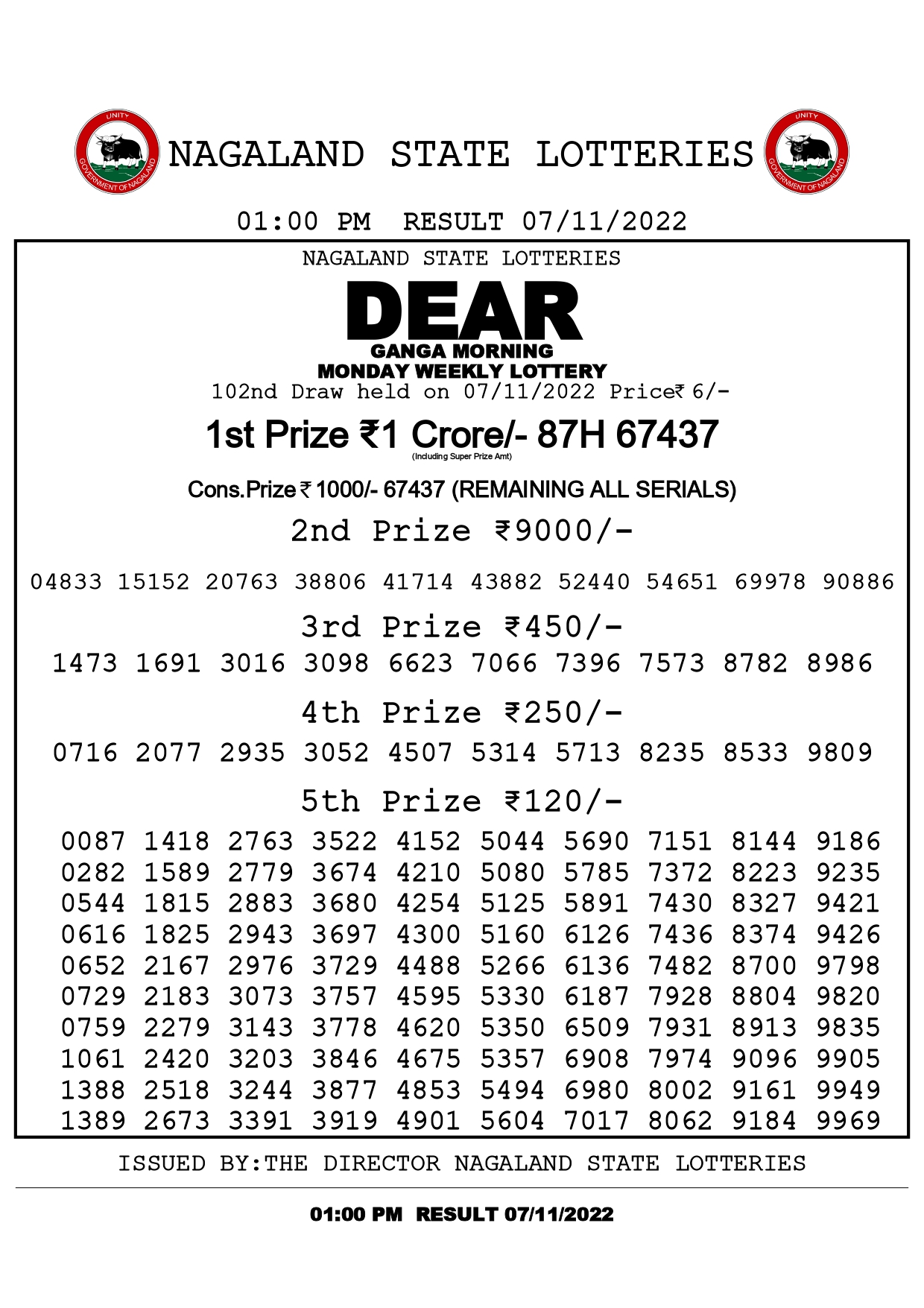 UNITY
GOVERNMENT OF NAGALAND

NAGALAND STATE LOTTERIES

UNITY
GOVERNMENT OF NAGALAND

01:00 PM RESULT 07/11/2022

NAGALAND STATE LOTTERIES

DEAR
GANGA MORNING
MONDAY WEEKLY LOTTERY
102nd Draw held on 07/11/2022 Price₹ 6/-

1st Prize ₹1 Crore/- 87H 67437
(Including Super Prize Amt)

Cons.Prize ₹ 1000/- 67437 (REMAINING ALL SERIALS)

2nd Prize ₹9000/-

04833 15152 20763 38806 41714 43882 52440 54651 69978 90886

3rd Prize ₹450/-

1473 1691 3016 3098 6623 7066 7396 7573 8782 8986

4th Prize ₹250/-

0716 2077 2935 3052 4507 5314 5713 8235 8533 9809

5th Prize ₹120/-

0087 1418 2763 3522 4152 5044 5690 7151 8144 9186
0282 1589 2779 3674 4210 5080 5785 7372 8223 9235
0544 1815 2883 3680 4254 5125 5891 7430 8327 9421
0616 1825 2943 3697 4300 5160 6126 7436 8374 9426
0652 2167 2976 3729 4488 5266 6136 7482 8700 9798
0729 2183 3073 3757 4595 5330 6187 7928 8804 9820
0759 2279 3143 3778 4620 5350 6509 7931 8913 9835
1061 2420 3203 3846 4675 5357 6908 7974 9096 9905
1388 2518 3244 3877 4853 5494 6980 8002 9161 9949
1389 2673 3391 3919 4901 5604 7017 8062 9184 9969

ISSUED BY:THE DIRECTOR NAGALAND STATE LOTTERIES

01:00 PM RESULT 07/11/2022